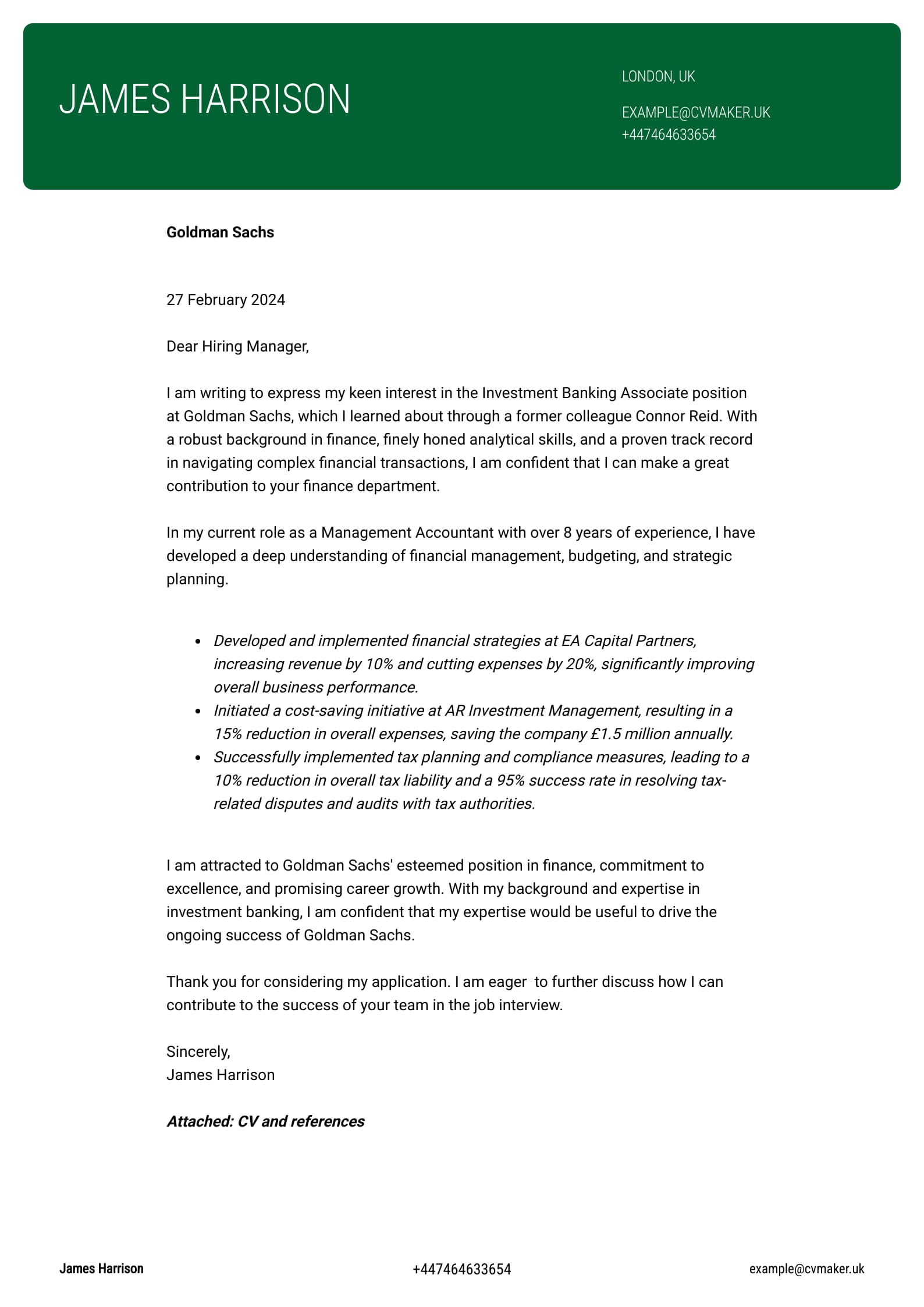 JAMES HARRISON

LONDON, UK

EXAMPLE@CVMAKER.UK
+447464633654

Goldman Sachs

27 February 2024

Dear Hiring Manager,

I am writing to express my keen interest in the Investment Banking Associate position at Goldman Sachs, which I learned about through a former colleague Connor Reid. With a robust background in finance, finely honed analytical skills, and a proven track record in navigating complex financial transactions, I am confident that I can make a great contribution to your finance department.

In my current role as a Management Accountant with over 8 years of experience, I have developed a deep understanding of financial management, budgeting, and strategic planning.

- Developed and implemented financial strategies at EA Capital Partners, increasing revenue by 10% and cutting expenses by 20%, significantly improving overall business performance.
- Initiated a cost-saving initiative at AR Investment Management, resulting in a 15% reduction in overall expenses, saving the company £1.5 million annually.
- Successfully implemented tax planning and compliance measures, leading to a 10% reduction in overall tax liability and a 95% success rate in resolving tax-related disputes and audits with tax authorities.

I am attracted to Goldman Sachs' esteemed position in finance, commitment to excellence, and promising career growth. With my background and expertise in investment banking, I am confident that my expertise would be useful to drive the ongoing success of Goldman Sachs.

Thank you for considering my application. I am eager to further discuss how I can contribute to the success of your team in the job interview.

Sincerely,
James Harrison

Attached: CV and references

James Harrison
+447464633654
example@cvmaker.uk